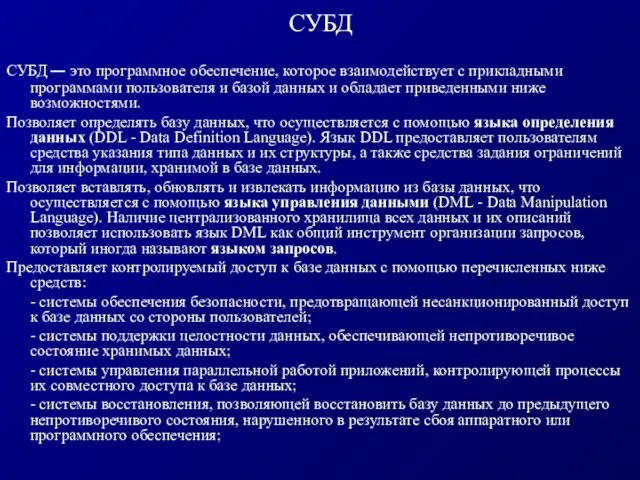 СУБД

СУБД — это программное обеспечение, которое взаимодействует с прикладными программами пользователя и базой данных и обладает приведенными ниже возможностями.

Позволяет определять базу данных, что осуществляется с помощью языка определения данных (DDL - Data Definition Language). Язык DDL предоставляет пользователям средства указания типа данных и их структуры, а также средства задания ограничений для информации, хранимой в базе данных.

Позволяет вставлять, обновлять и извлекать информацию из базы данных, что осуществляется с помощью языка управления данными (DML - Data Manipulation Language). Наличие централизованного хранилища всех данных и их описаний позволяет использовать язык DML как общий инструмент организации запросов, который иногда называют языком запросов.

Предоставляет контролируемый доступ к базе данных с помощью перечисленных ниже средств:

- системы обеспечения безопасности, предотвращающей несанкционированный доступ к базе данных со стороны пользователей;

- системы поддержки целостности данных, обеспечивающей непротиворечивое состояние хранимых данных;

- системы управления параллельной работой приложений, контролирующей процессы их совместного доступа к базе данных;

- системы восстановления, позволяющей восстановить базу данных до предыдущего непротиворечивого состояния, нарушенного в результате сбоя аппаратного или программного обеспечения;